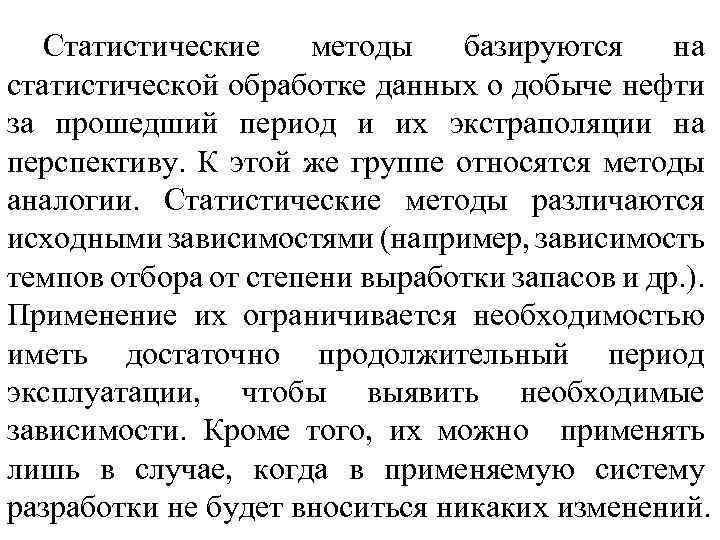 Статистические методы базируются на статистической обработке данных о добыче нефти за прошедший период и их экстраполяции на перспективу. К этой же группе относятся методы аналогии. Статистические методы различаются исходными зависимостями (например, зависимость темпов отбора от степени выработки запасов и др.). Применение их ограничивается необходимостью иметь достаточно продолжительный период эксплуатации, чтобы выявить необходимые зависимости. Кроме того, их можно применять лишь в случае, когда в применяемую систему разработки не будет вноситься никаких изменений.